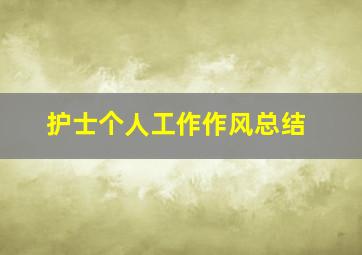 护士个人工作作风总结